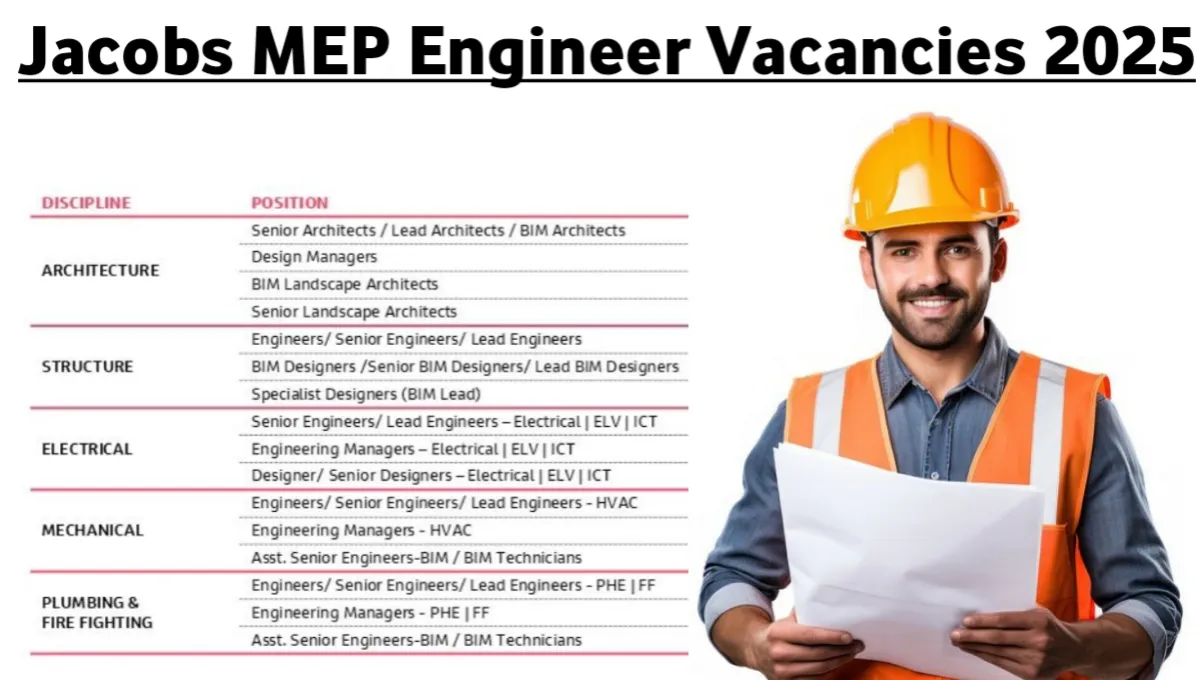 Jacobs MEP Engineer Vacancies 2025

| DISCIPLINE | POSITION |
|---|---|
| ARCHITECTURE | Senior Architects / Lead Architects / BIM Architects |
| | Design Managers |
| | BIM Landscape Architects |
| | Senior Landscape Architects |
| STRUCTURE | Engineers/ Senior Engineers/ Lead Engineers |
| | BIM Designers /Senior BIM Designers/ Lead BIM Designers |
| | Specialist Designers (BIM Lead) |
| ELECTRICAL | Senior Engineers/ Lead Engineers – Electrical \| ELV \| ICT |
| | Engineering Managers – Electrical \| ELV \| ICT |
| | Designer/ Senior Designers – Electrical \| ELV \| ICT |
| MECHANICAL | Engineers/ Senior Engineers/ Lead Engineers - HVAC |
| | Engineering Managers - HVAC |
| | Asst. Senior Engineers-BIM / BIM Technicians |
| PLUMBING & FIRE FIGHTING | Engineers/ Senior Engineers/ Lead Engineers - PHE \| FF |
| | Engineering Managers - PHE \| FF |
| | Asst. Senior Engineers-BIM / BIM Technicians |